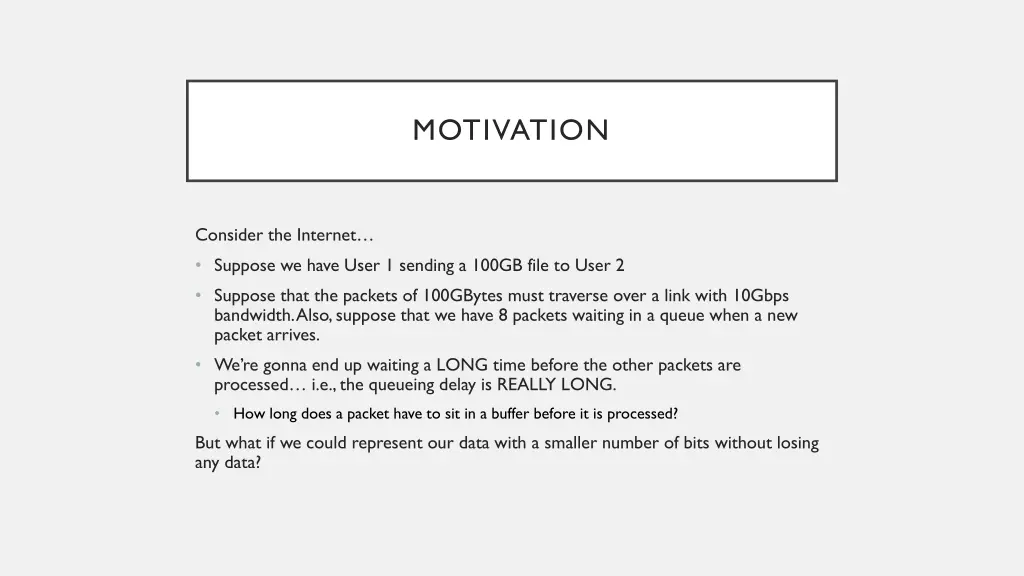 MOTIVATION

Consider the Internet…

• Suppose we have User 1 sending a 100GB file to User 2

• Suppose that the packets of 100GBytes must traverse over a link with 10Gbps bandwidth. Also, suppose that we have 8 packets waiting in a queue when a new packet arrives.

• We're gonna end up waiting a LONG time before the other packets are processed… i.e., the queueing delay is REALLY LONG.

• How long does a packet have to sit in a buffer before it is processed?

But what if we could represent our data with a smaller number of bits without losing any data?